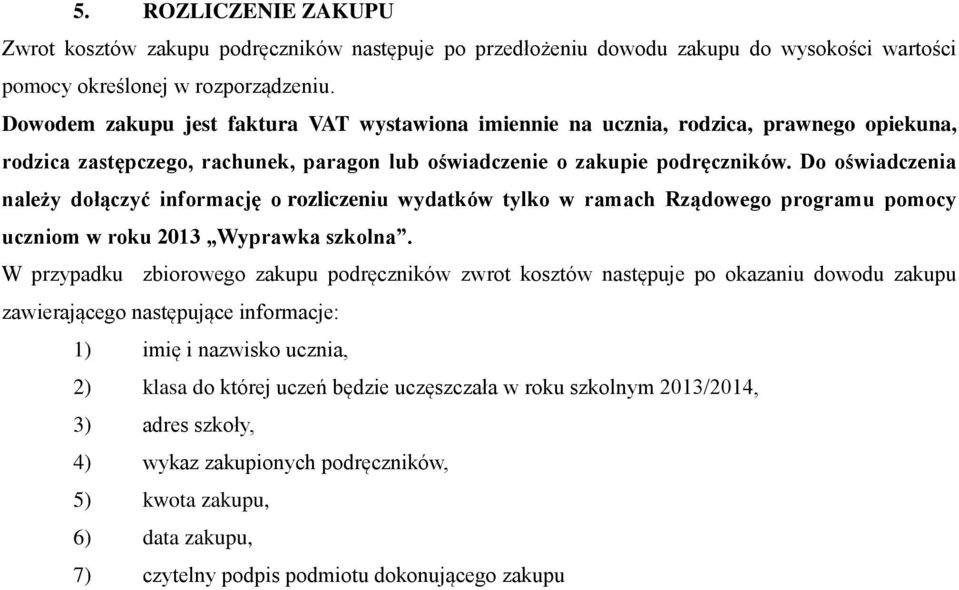 5. ROZLICZENIE ZAKUPU

Zwrot kosztów zakupu podręczników następuje po przedłożeniu dowodu zakupu do wysokości wartości pomocy określonej w rozporządzeniu.

Dowodem zakupu jest faktura VAT wystawiona imiennie na ucznia, rodzica, prawnego opiekuna, rodzica zastępczego, rachunek, paragon lub oświadczenie o zakupie podręczników. Do oświadczenia należy dołączyć informację o rozliczeniu wydatków tylko w ramach Rządowego programu pomocy uczniom w roku 2013 „Wyprawka szkolna”.

W przypadku zbiorowego zakupu podręczników zwrot kosztów następuje po okazaniu dowodu zakupu zawierającego następujące informacje:

1) imię i nazwisko ucznia,
2) klasa do której uczeń będzie uczęszczała w roku szkolnym 2013/2014,
3) adres szkoły,
4) wykaz zakupionych podręczników,
5) kwota zakupu,
6) data zakupu,
7) czytelny podpis podmiotu dokonującego zakupu